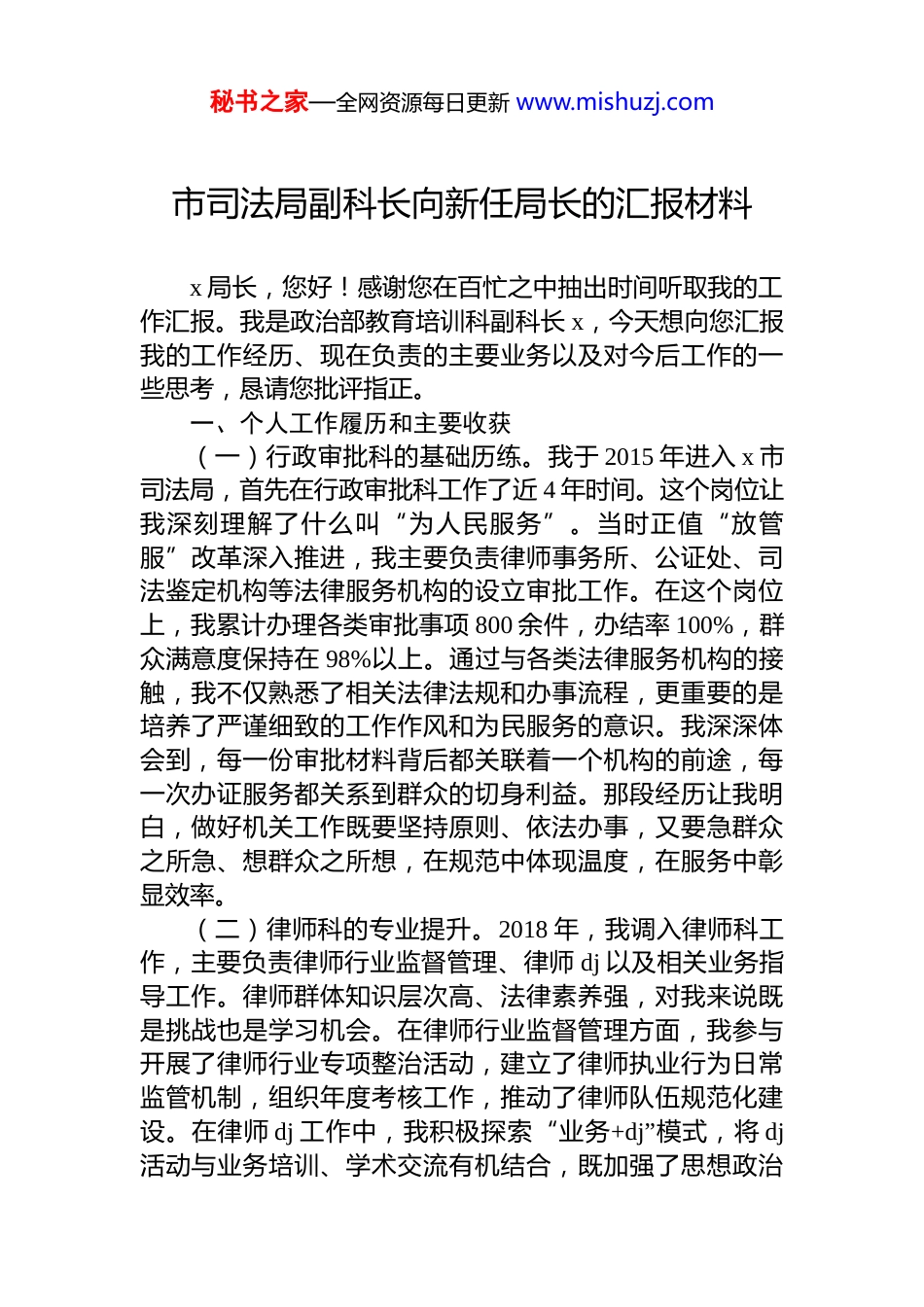 秘书之家—全网资源每日更新 www.mishuzj.com

市司法局副科长向新任局长的汇报材料

x 局长，您好！感谢您在百忙之中抽出时间听取我的工作汇报。我是政治部教育培训科副科长 x，今天想向您汇报我的工作经历、现在负责的主要业务以及对今后工作的一些思考，恳请您批评指正。

一、个人工作履历和主要收获

（一）行政审批科的基础历练。我于 2015 年进入 x 市司法局，首先在行政审批科工作了近 4 年时间。这个岗位让我深刻理解了什么叫“为人民服务”。当时正值“放管服”改革深入推进，我主要负责律师事务所、公证处、司法鉴定机构等法律服务机构的设立审批工作。在这个岗位上，我累计办理各类审批事项 800 余件，办结率 100%，群众满意度保持在 98%以上。通过与各类法律服务机构的接触，我不仅熟悉了相关法律法规和办事流程，更重要的是培养了严谨细致的工作作风和为民服务的意识。我深深体会到，每一份审批材料背后都关联着一个机构的前途，每一次办证服务都关系到群众的切身利益。那段经历让我明白，做好机关工作既要坚持原则、依法办事，又要急群众之所急、想群众之所想，在规范中体现温度，在服务中彰显效率。

（二）律师科的专业提升。2018 年，我调入律师科工作，主要负责律师行业监督管理、律师 dj 以及相关业务指导工作。律师群体知识层次高、法律素养强，对我来说既是挑战也是学习机会。在律师行业监督管理方面，我参与开展了律师行业专项整治活动，建立了律师执业行为日常监管机制，组织年度考核工作，推动了律师队伍规范化建设。在律师 dj 工作中，我积极探索“业务+dj”模式，将 dj 活动与业务培训、学术交流有机结合，既加强了思想政治